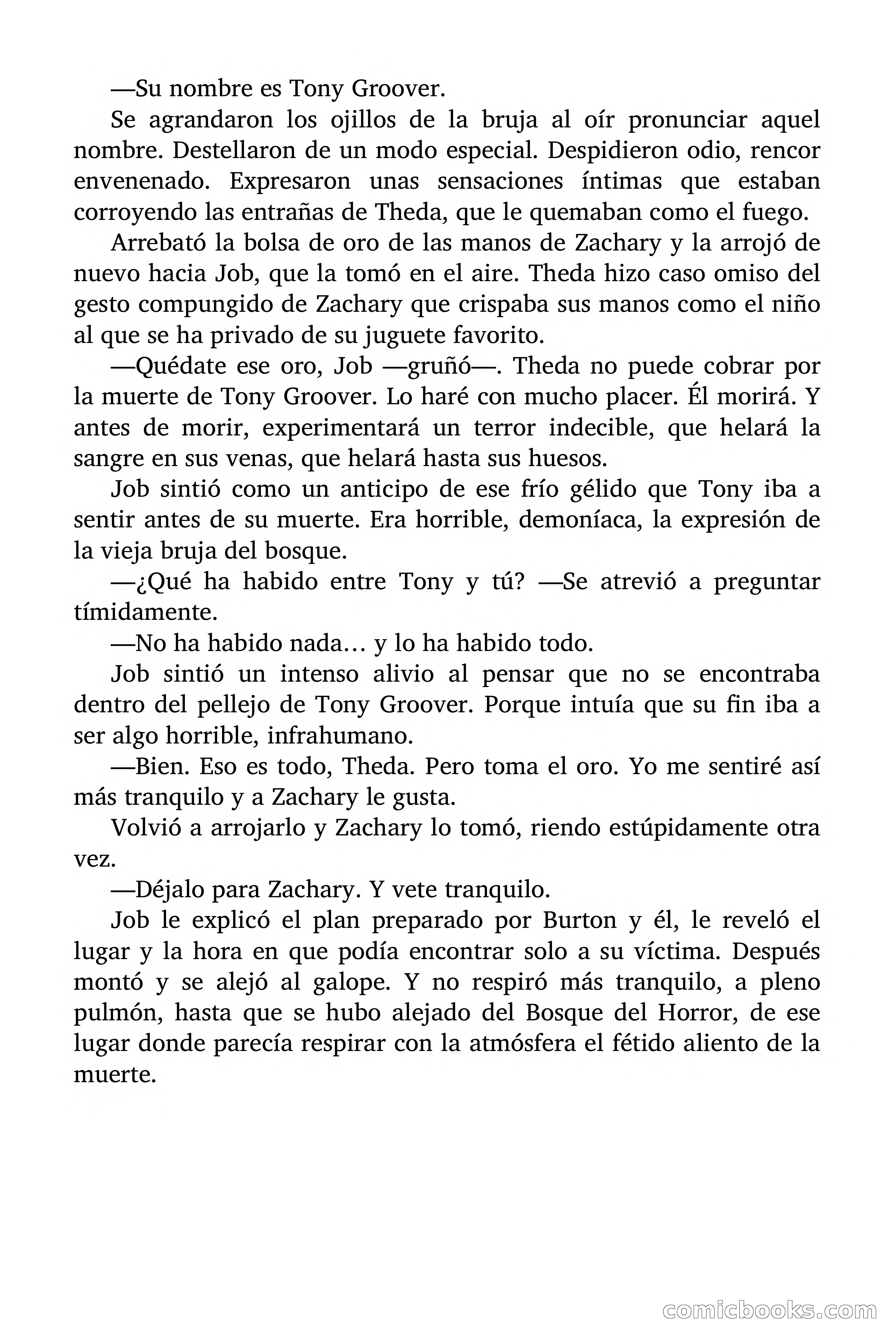 —Su nombre es Tony Groover.

Se agrandaron los ojillos de la bruja al oír pronunciar aquel nombre. Destellaron de un modo especial. Despidieron odio, rencor envenenado. Expresaron unas sensaciones íntimas que estaban corroyendo las entrañas de Theda, que le quemaban como el fuego.

Arrebató la bolsa de oro de las manos de Zachary y la arrojó de nuevo hacia Job, que la tomó en el aire. Theda hizo caso omiso del gesto compungido de Zachary que crispaba sus manos como el niño al que se ha privado de su juguete favorito.

—Quédate ese oro, Job —gruñó—. Theda no puede cobrar por la muerte de Tony Groover. Lo haré con mucho placer. Él morirá. Y antes de morir, experimentará un terror indecible, que helará la sangre en sus venas, que helará hasta sus huesos.

Job sintió como un anticipo de ese frío gélido que Tony iba a sentir antes de su muerte. Era horrible, demoníaca, la expresión de la vieja bruja del bosque.

—¿Qué ha habido entre Tony y tú? —Se atrevió a preguntar tímidamente.

—No ha habido nada… y lo ha habido todo.

Job sintió un intenso alivio al pensar que no se encontraba dentro del pellejo de Tony Groover. Porque intuía que su fin iba a ser algo horrible, infrahumano.

—Bien. Eso es todo, Theda. Pero toma el oro. Yo me sentiré así más tranquilo y a Zachary le gusta.

Volvió a arrojarlo y Zachary lo tomó, riendo estúpidamente otra vez.

—Déjalo para Zachary. Y vete tranquilo.

Job le explicó el plan preparado por Burton y él, le reveló el lugar y la hora en que podía encontrar solo a su víctima. Después montó y se alejó al galope. Y no respiró más tranquilo, a pleno pulmón, hasta que se hubo alejado del Bosque del Horror, de ese lugar donde parecía respirar con la atmósfera el fétido aliento de la muerte.

comicbooks.com